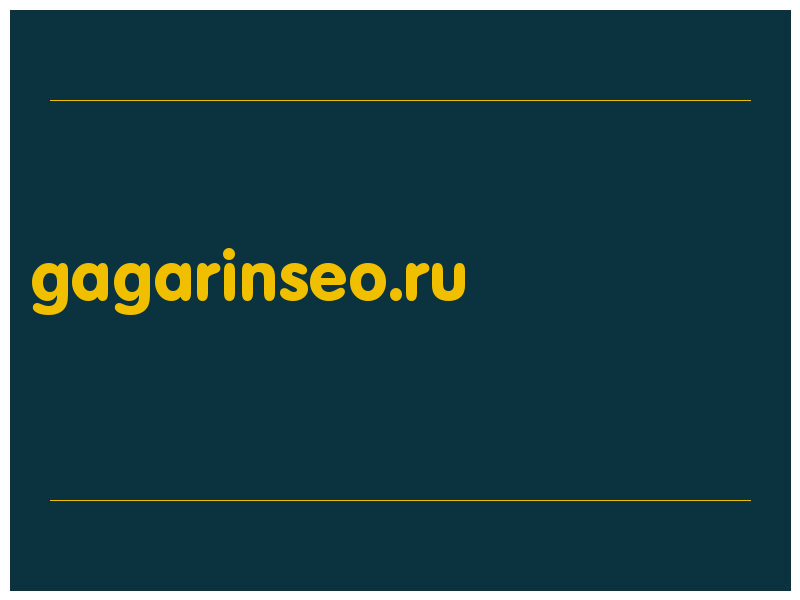 gagarinseo.ru